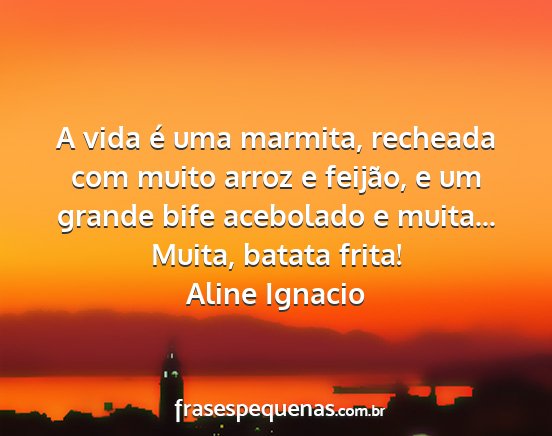 A vida é uma marmita, recheada com muito arroz e feijão, e um grande bife acebolado e muita... Muita, batata frita!
Aline Ignacio

frasespequenas.com.br